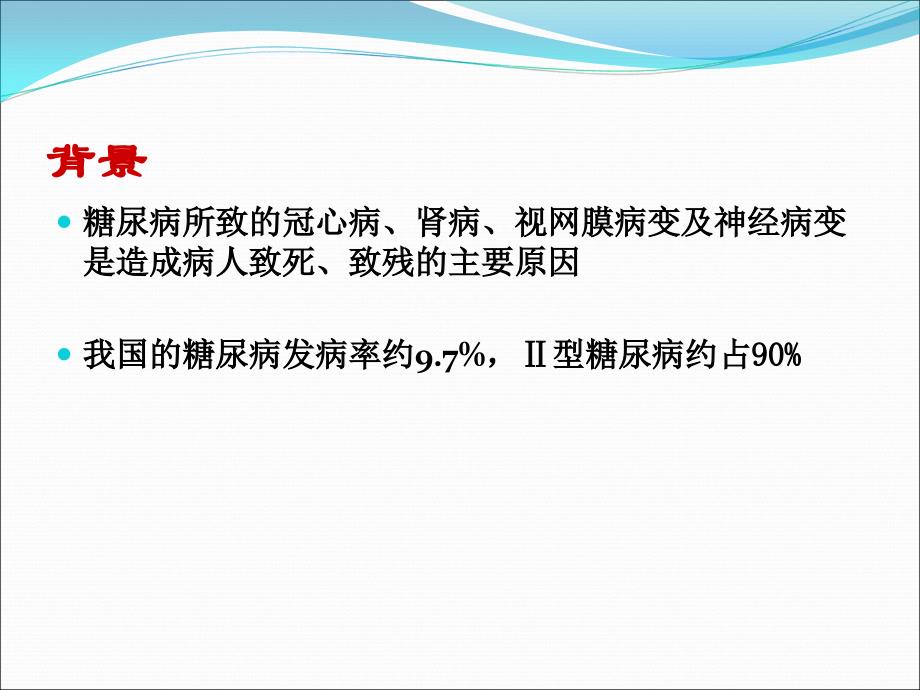 背景

糖尿病所致的冠心病、肾病、视网膜病变及神经病变是造成病人致死、致残的主要原因

我国的糖尿病发病率约9.7%，Ⅱ型糖尿病约占90%